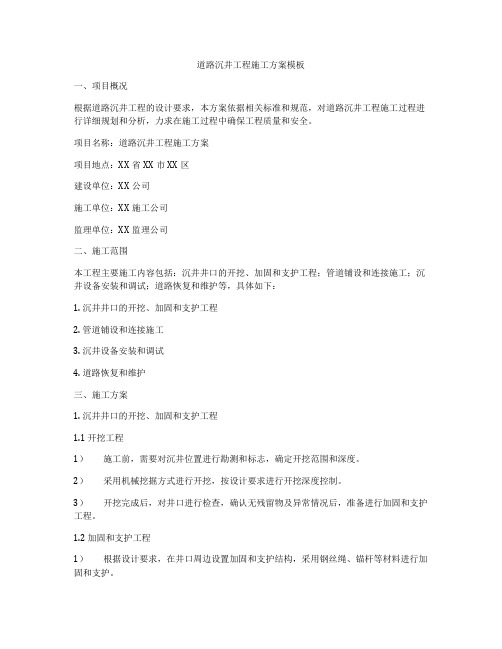 道路沉井工程施工方案模板

一、项目概况

根据道路沉井工程的设计要求，本方案依据相关标准和规范，对道路沉井工程施工过程进行详细规划和分析，力求在施工过程中确保工程质量和安全。

项目名称：道路沉井工程施工方案

项目地点：XX 省 XX 市 XX 区

建设单位：XX 公司

施工单位：XX 施工公司

监理单位：XX 监理公司

二、施工范围

本工程主要施工内容包括：沉井井口的开挖、加固和支护工程；管道铺设和连接施工；沉井设备安装和调试；道路恢复和维护等，具体如下：

1. 沉井井口的开挖、加固和支护工程

2. 管道铺设和连接施工

3. 沉井设备安装和调试

4. 道路恢复和维护

三、施工方案

1. 沉井井口的开挖、加固和支护工程

1.1 开挖工程

1） 施工前，需要对沉井位置进行勘测和标志，确定开挖范围和深度。

2） 采用机械挖掘方式进行开挖，按设计要求进行开挖深度控制。

3） 开挖完成后，对井口进行检查，确认无残留物及异常情况后，准备进行加固和支护工程。

1.2 加固和支护工程

1） 根据设计要求，在井口周边设置加固和支护结构，采用钢丝绳、锚杆等材料进行加固和支护。